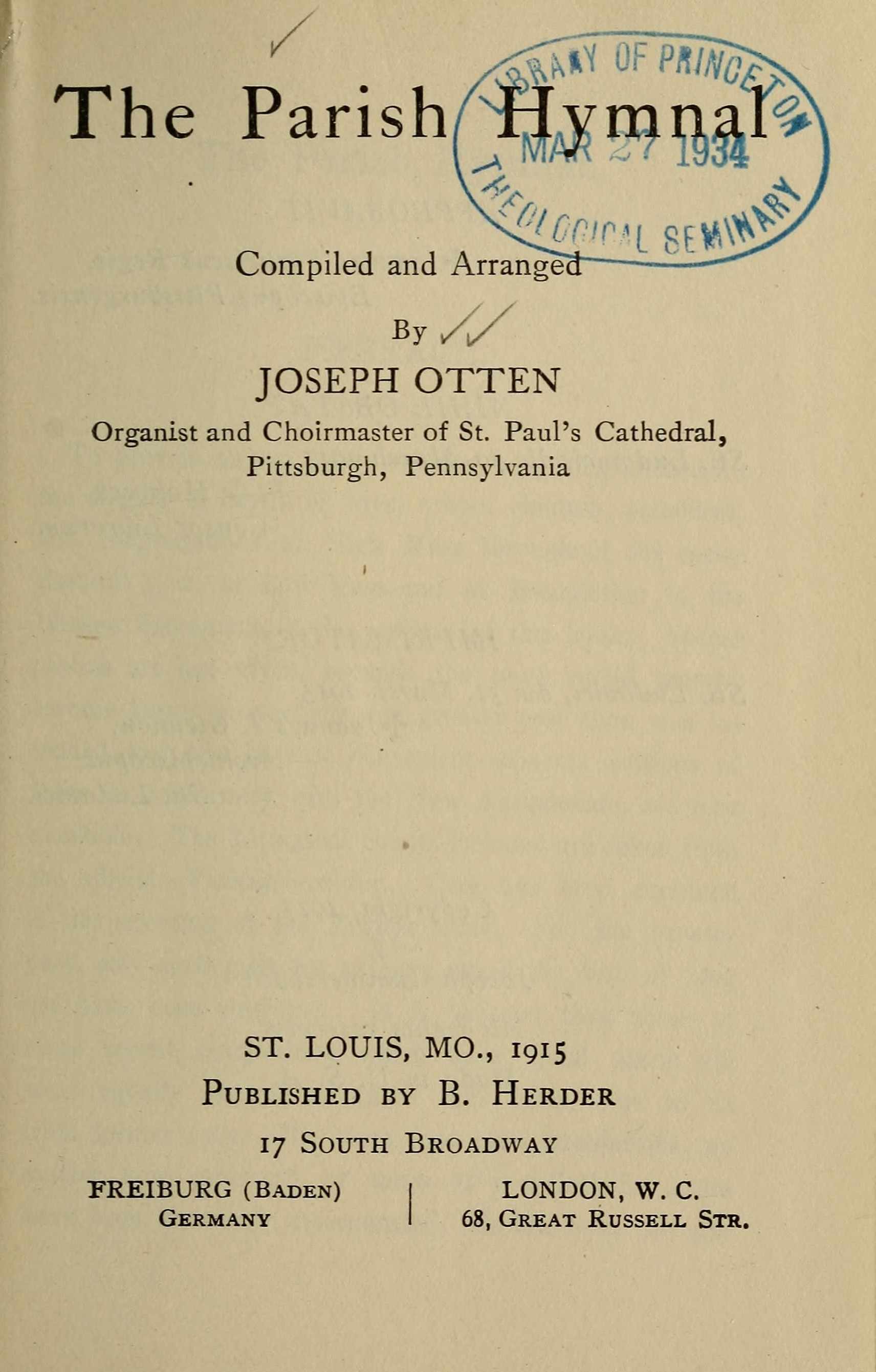 The Parish Hymnal

LIBRARY OF PRINCETON
MAR 27 1934
THEOLOGICAL SEMINARY

Compiled and Arranged

By

JOSEPH OTTEN

Organist and Choirmaster of St. Paul's Cathedral, Pittsburgh, Pennsylvania

ST. LOUIS, MO., 1915
PUBLISHED BY B. HERDER
17 SOUTH BROADWAY

FREIBURG (BADEN)
GERMANY

LONDON, W. C.
68, GREAT RUSSELL STR.